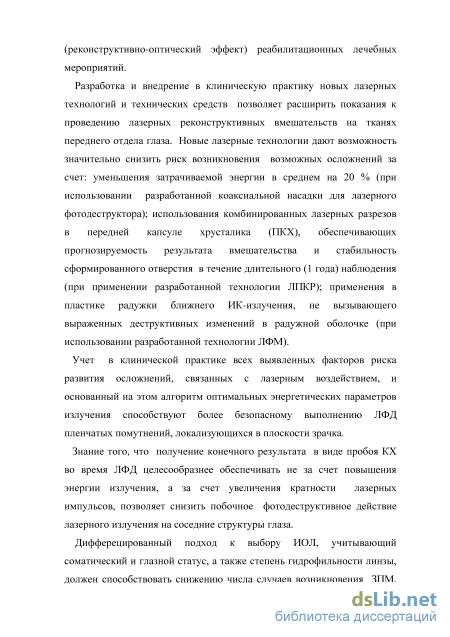 (реконструктивно-оптический эффект) реабилитационных лечебных мероприятий.

Разработка и внедрение в клиническую практику новых лазерных технологий и технических средств позволяет расширить показания к проведению лазерных реконструктивных вмешательств на тканях переднего отдела глаза. Новые лазерные технологии дают возможность значительно снизить риск возникновения возможных осложнений за счет: уменьшения затрачиваемой энергии в среднем на 20 % (при использовании разработанной коаксиальной насадки для лазерного фотодеструктора); использования комбинированных лазерных разрезов в передней капсуле хрусталика (ПКХ), обеспечивающих прогнозируемость результата вмешательства и стабильность сформированного отверстия в течение длительного (1 года) наблюдения (при применении разработанной технологии ЛПКР); применения в пластике радужки ближнего ИК-излучения, не вызывающего выраженных деструктивных изменений в радужной оболочке (при использовании разработанной технологии ЛФМ).

Учет в клинической практике всех выявленных факторов риска развития осложнений, связанных с лазерным воздействием, и основанный на этом алгоритм оптимальных энергетических параметров излучения способствуют более безопасному выполнению ЛФД пленчатых помутнений, локализующихся в плоскости зрачка.

Знание того, что получение конечного результата в виде пробоя КХ во время ЛФД целесообразнее обеспечивать не за счет повышения энергии излучения, а за счет увеличения кратности лазерных импульсов, позволяет снизить побочное фотодеструктивное действие лазерного излучения на соседние структуры глаза.

Дифферецированный подход к выбору ИОЛ, учитывающий соматический и глазной статус, а также степень гидрофильности линзы, должен способствовать снижению числа случаев возникновения ЗПМ.

dsLib.net
библиотека диссертаций